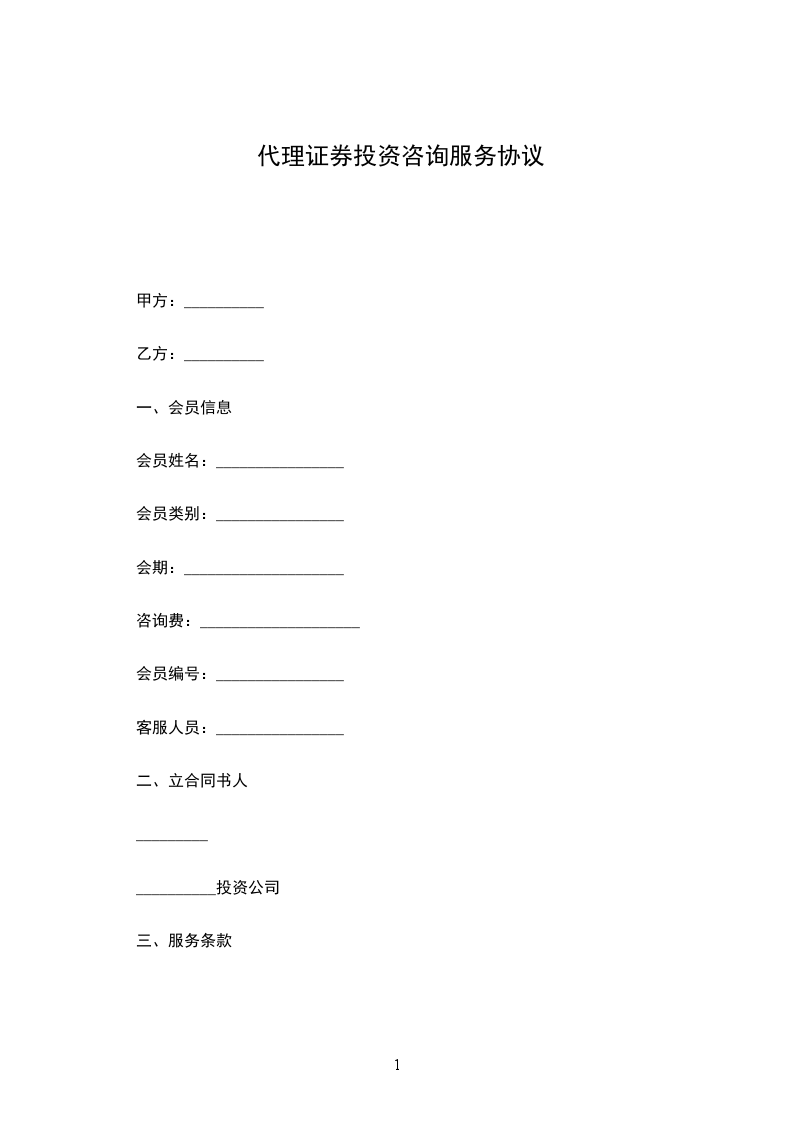 代理证券投资咨询服务协议

甲方：__________

乙方：__________

一、会员信息

会员姓名：________________

会员类别：________________

会期：____________________

咨询费：____________________

会员编号：________________

客服人员：________________

二、立合同书人

_________

__________投资公司

三、服务条款

1